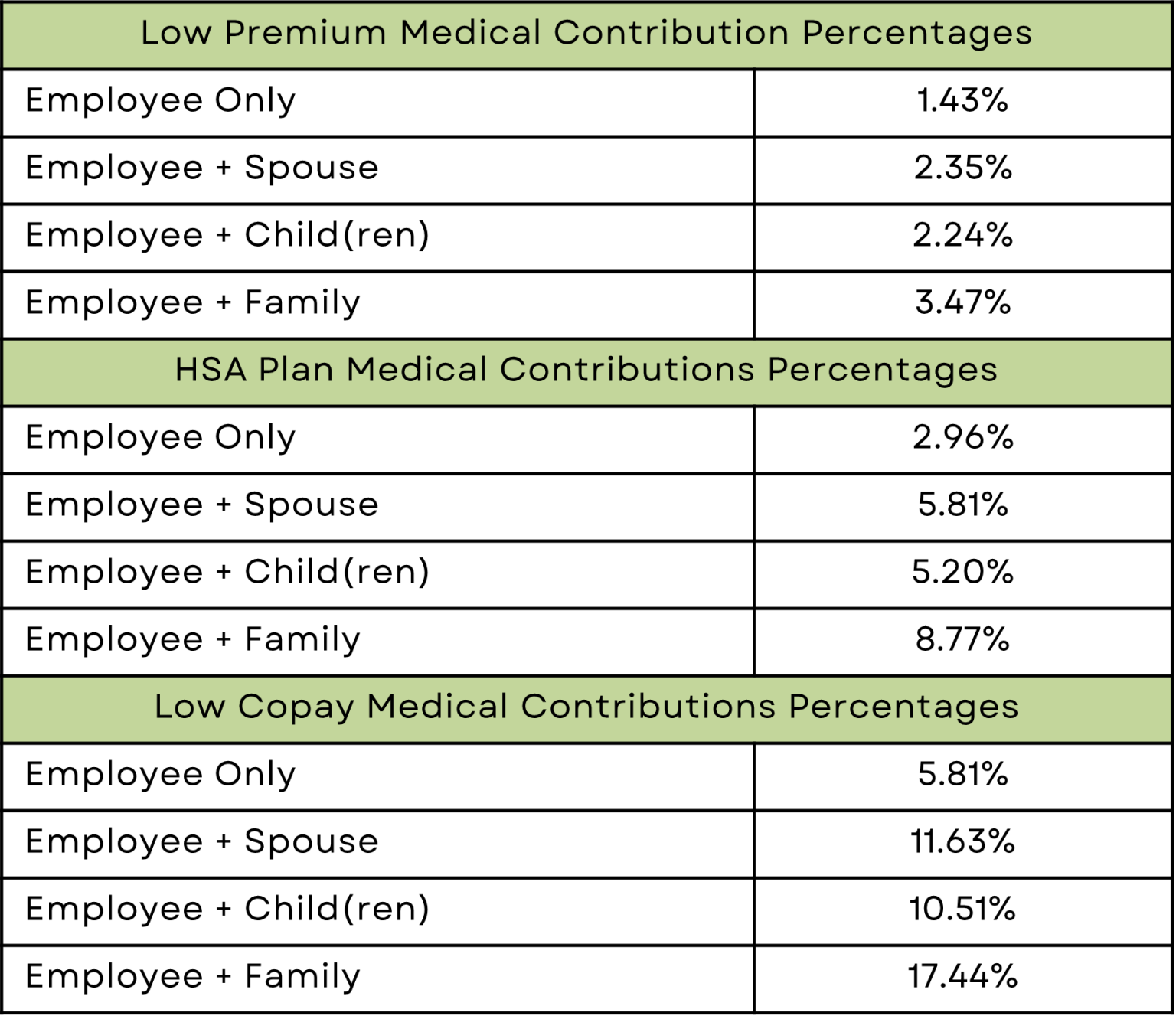 | Low Premium Medical Contribution Percentages | |
|---|---|
| Employee Only | 1.43% |
| Employee + Spouse | 2.35% |
| Employee + Child(ren) | 2.24% |
| Employee + Family | 3.47% |
| HSA Plan Medical Contributions Percentages | |
| Employee Only | 2.96% |
| Employee + Spouse | 5.81% |
| Employee + Child(ren) | 5.20% |
| Employee + Family | 8.77% |
| Low Copay Medical Contributions Percentages | |
| Employee Only | 5.81% |
| Employee + Spouse | 11.63% |
| Employee + Child(ren) | 10.51% |
| Employee + Family | 17.44% |